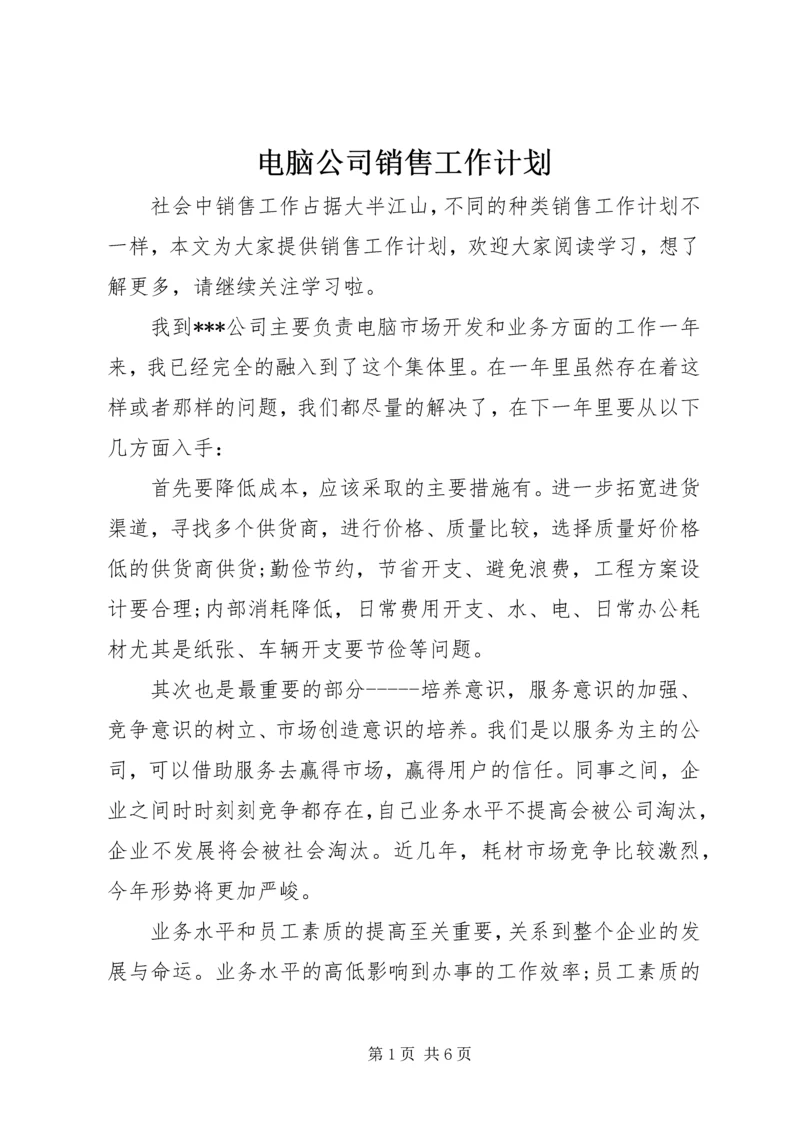 电脑公司销售工作计划

社会中销售工作占据大半江山，不同的种类销售工作计划不一样，本文为大家提供销售工作计划，欢迎大家阅读学习，想了解更多，请继续关注学习啦。

我到***公司主要负责电脑市场开发和业务方面的工作一年来，我已经完全的融入到了这个集体里。在一年里虽然存在着这样或者那样的问题，我们都尽量的解决了，在下一年里要从以下几方面入手：

首先要降低成本，应该采取的主要措施有。进一步拓宽进货渠道，寻找多个供货商，进行价格、质量比较，选择质量好价格低的供货商供货;勤俭节约，节省开支、避免浪费，工程方案设计要合理;内部消耗降低，日常费用开支、水、电、日常办公耗材尤其是纸张、车辆开支要节俭等问题。

其次也是最重要的部分-----培养意识，服务意识的加强、竞争意识的树立、市场创造意识的培养。我们是以服务为主的公司，可以借助服务去赢得市场，赢得用户的信任。同事之间，企业之间时时刻刻竞争都存在,自己业务水平不提高会被公司淘汰，企业不发展将会被社会淘汰。近几年，耗材市场竞争比较激烈，今年形势将更加严峻。

业务水平和员工素质的提高至关重要，关系到整个企业的发展与命运。业务水平的高低影响到办事的工作效率;员工素质的

第1页 共6页